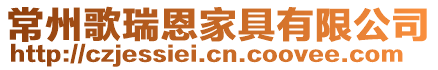 常州歌瑞恩家具有限公司
http://czjessiei.cn.coovee.com